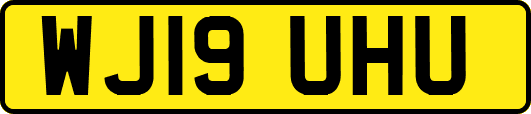 WJ19 UHU